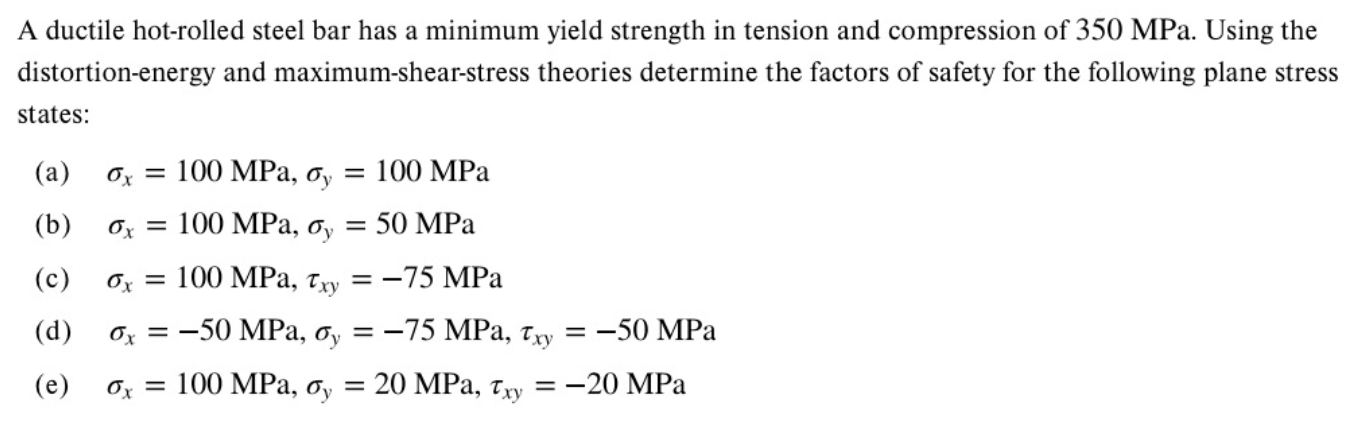 A ductile hot-rolled steel bar has a minimum yield strength in tension and compression of 350 MPa. Using the distortion-energy and maximum-shear-stress theories determine the factors of safety for the following plane stress states:

(a) $\sigma_x = 100$ MPa, $\sigma_y = 100$ MPa

(b) $\sigma_x = 100$ MPa, $\sigma_y = 50$ MPa

(c) $\sigma_x = 100$ MPa, $\tau_{xy} = -75$ MPa

(d) $\sigma_x = -50$ MPa, $\sigma_y = -75$ MPa, $\tau_{xy} = -50$ MPa

(e) $\sigma_x = 100$ MPa, $\sigma_y = 20$ MPa, $\tau_{xy} = -20$ MPa